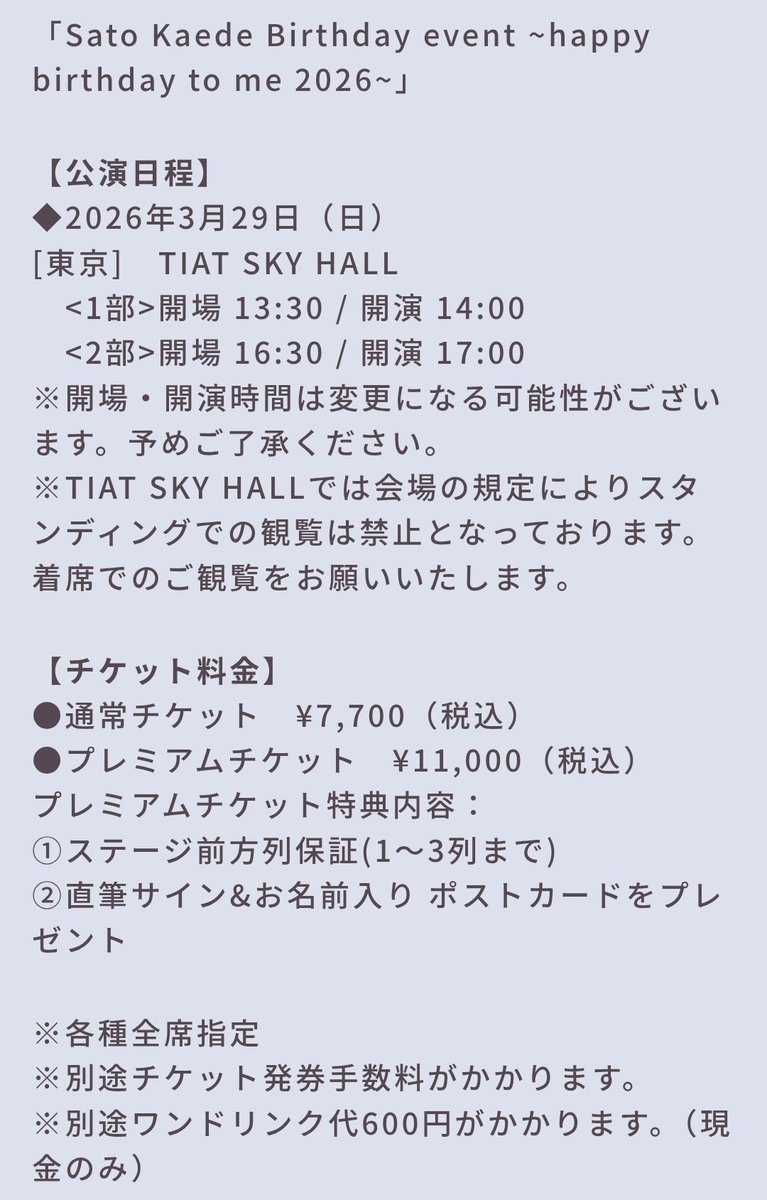 「Sato Kaede Birthday event ~happy birthday to me 2026~」

【公演日程】
◆2026年3月29日（日）
[東京]　TIAT SKY HALL
　<1部>開場 13:30 / 開演 14:00
　<2部>開場 16:30 / 開演 17:00
※開場・開演時間は変更になる可能性がございます。予めご了承ください。
※TIAT SKY HALLでは会場の規定によりスタンディングでの観覧は禁止となっております。着席でのご観覧をお願いいたします。

【チケット料金】
●通常チケット　¥7,700（税込）
●プレミアムチケット　¥11,000（税込）
プレミアムチケット特典内容：
①ステージ前方列保証(1〜3列まで)
②直筆サイン&お名前入り ポストカードをプレゼント

※各種全席指定
※別途チケット発券手数料がかかります。
※別途ワンドリンク代600円がかかります。（現金のみ）